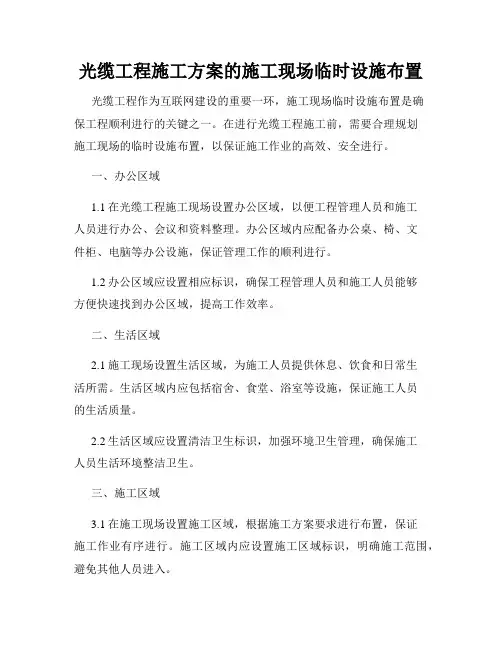 光缆工程施工方案的施工现场临时设施布置

光缆工程作为互联网建设的重要一环，施工现场临时设施布置是确保工程顺利进行的关键之一。在进行光缆工程施工前，需要合理规划施工现场的临时设施布置，以保证施工作业的高效、安全进行。

一、办公区域

1.1 在光缆工程施工现场设置办公区域，以便工程管理人员和施工人员进行办公、会议和资料整理。办公区域内应配备办公桌、椅、文件柜、电脑等办公设施，保证管理工作的顺利进行。

1.2 办公区域应设置相应标识，确保工程管理人员和施工人员能够方便快速找到办公区域，提高工作效率。

二、生活区域

2.1 施工现场设置生活区域，为施工人员提供休息、饮食和日常生活所需。生活区域内应包括宿舍、食堂、浴室等设施，保证施工人员的生活质量。

2.2 生活区域应设置清洁卫生标识，加强环境卫生管理，确保施工人员生活环境整洁卫生。

三、施工区域

3.1 在施工现场设置施工区域，根据施工方案要求进行布置，保证施工作业有序进行。施工区域内应设置施工区域标识，明确施工范围，避免其他人员进入。